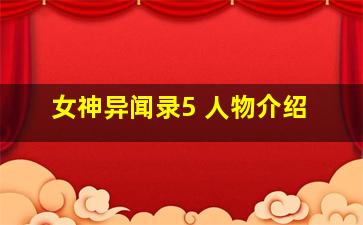 女神异闻录5 人物介绍